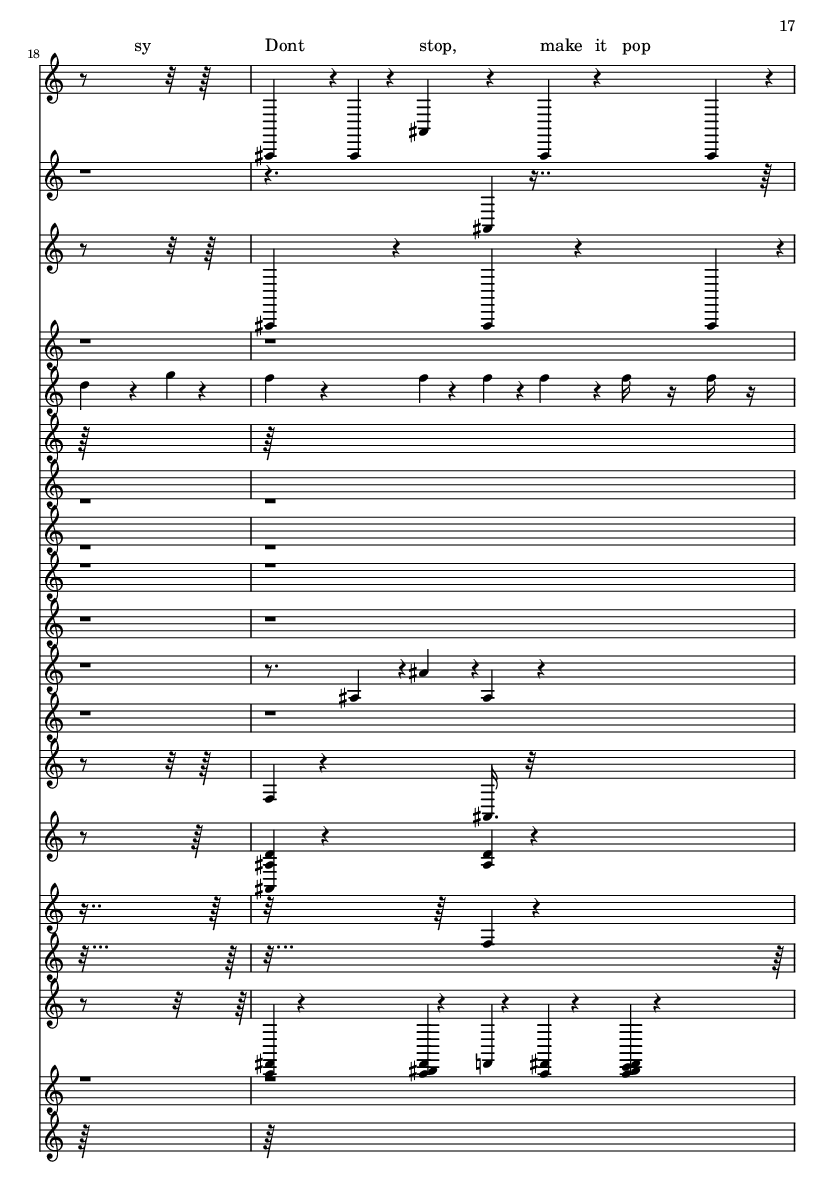 17

18

sy Dont stop, make it pop